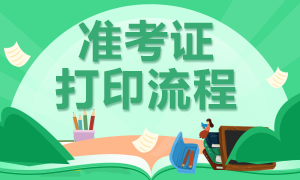 准考证
打印流程